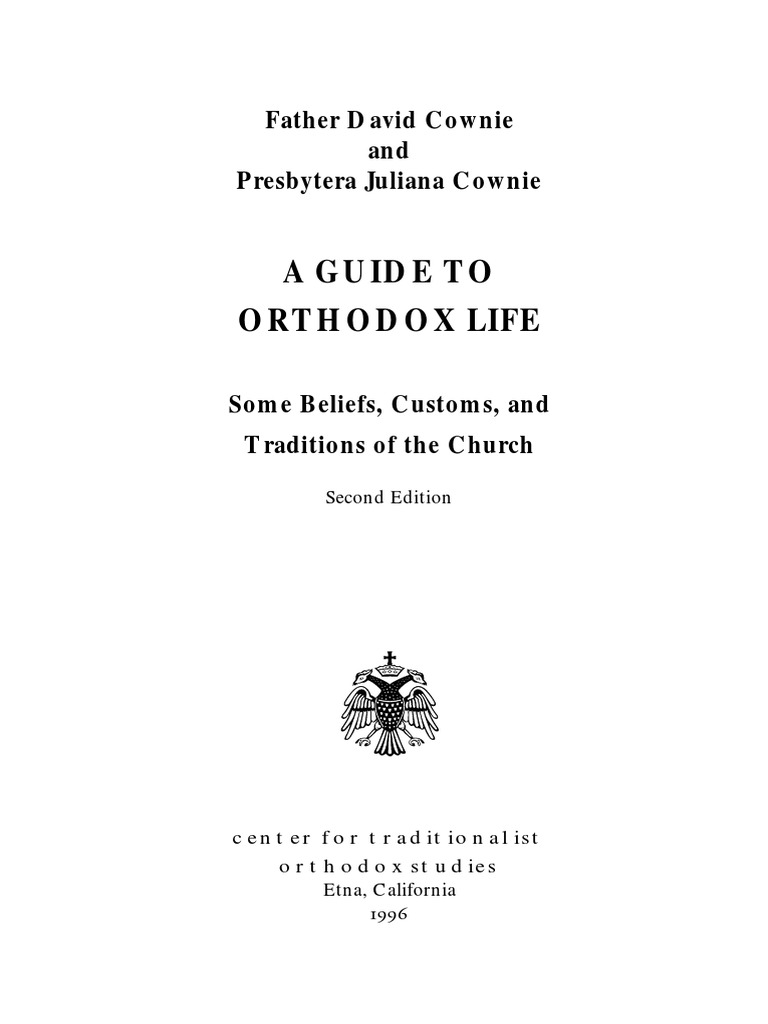 Father David Cownie
and
Presbytera Juliana Cownie

A GUIDE TO
ORTHODOX LIFE

Some Beliefs, Customs, and
Traditions of the Church

Second Edition

center for traditionalist
orthodox studies
Etna, California
1996